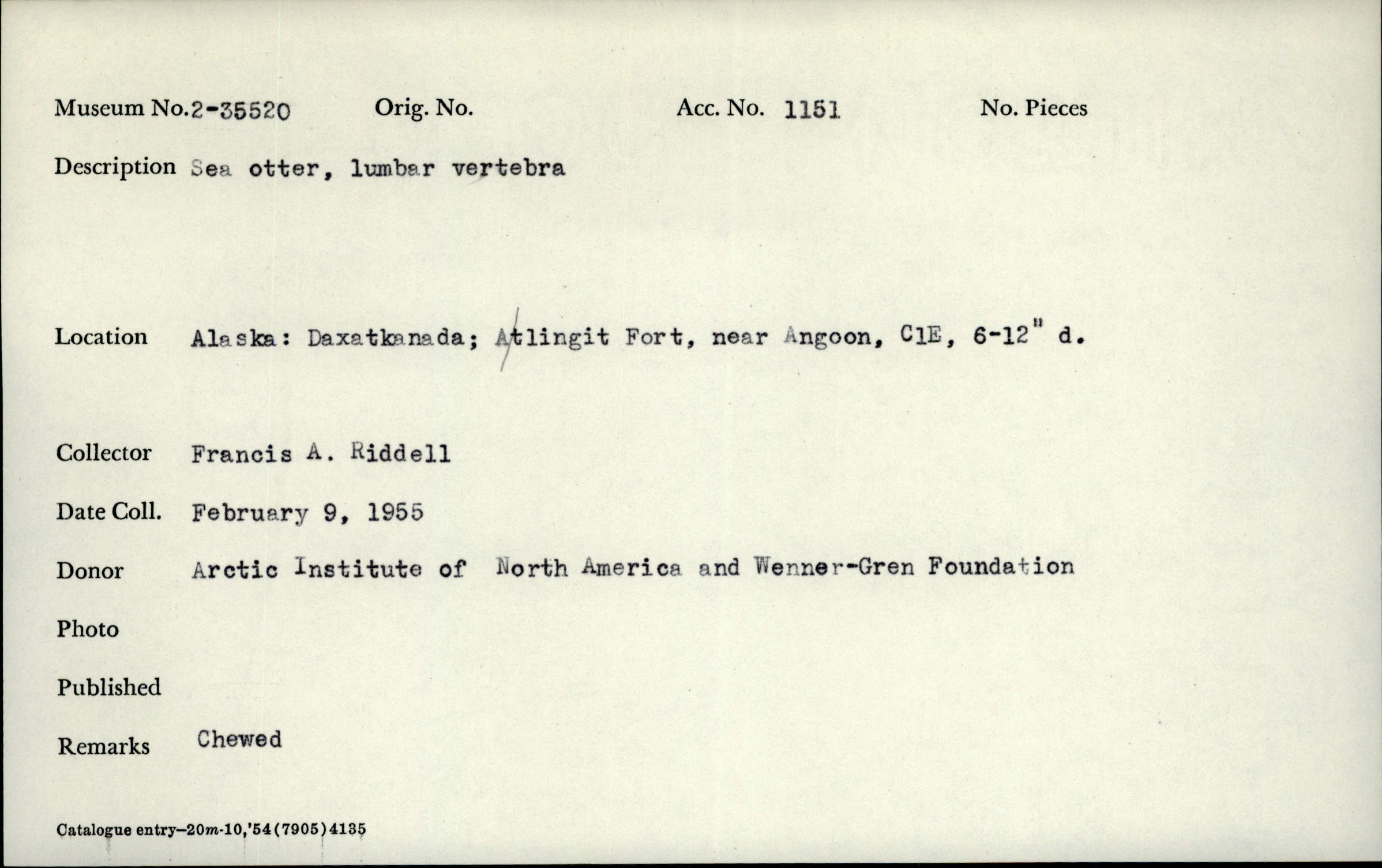 Museum No. 2-35520 Orig. No. Acc. No. 1151 No. Pieces

Description Sea otter, lumbar vertebra

Location Alaska: Daxatkanada; Atlingit Fort, near Angoon, C1E, 6-12" d.

Collector Francis A. Riddell

Date Coll. February 9, 1955

Donor Arctic Institute of North America and Wenner-Gren Foundation

Photo

Published

Remarks Chewed

Catalogue entry—20m-10,'54(7905)4135